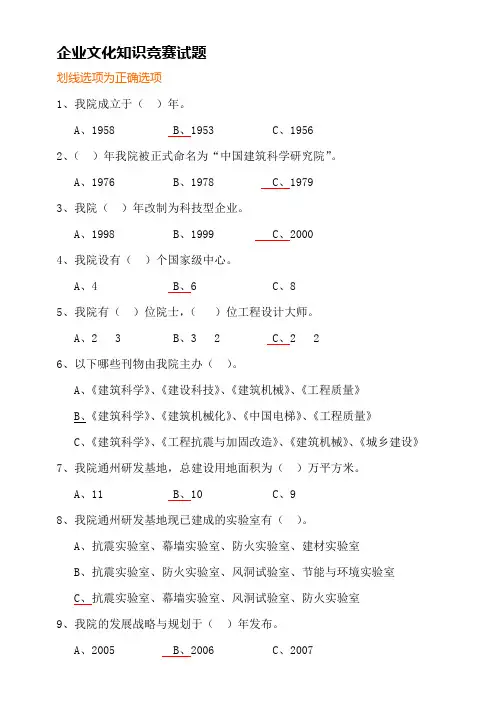 企业文化知识竞赛试题

划线选项为正确选项

1、我院成立于（ ）年。

A、1958　　B、1953　　C、1956

2、（ ）年我院被正式命名为“中国建筑科学研究院”。

A、1976　　B、1978　　C、1979

3、我院（ ）年改制为科技型企业。

A、1998　　B、1999　　C、2000

4、我院设有（ ）个国家级中心。

A、4　　B、6　　C、8

5、我院有（ ）位院士，（ ）位工程设计大师。

A、2　3　　B、3　2　　C、2　2

6、以下哪些刊物由我院主办（ ）。

A、《建筑科学》、《建设科技》、《建筑机械》、《工程质量》

B、《建筑科学》、《建筑机械化》、《中国电梯》、《工程质量》

C、《建筑科学》、《工程抗震与加固改造》、《建筑机械》、《城乡建设》

7、我院通州研发基地，总建设用地面积为（ ）万平方米。

A、11　　B、10　　C、9

8、我院通州研发基地现已建成的实验室有（ ）。

A、抗震实验室、幕墙实验室、防火实验室、建材实验室

B、抗震实验室、防火实验室、风洞试验室、节能与环境实验室

C、抗震实验室、幕墙实验室、风洞试验室、防火实验室

9、我院的发展战略与规划于（ ）年发布。

A、2005　　B、2006　　C、2007